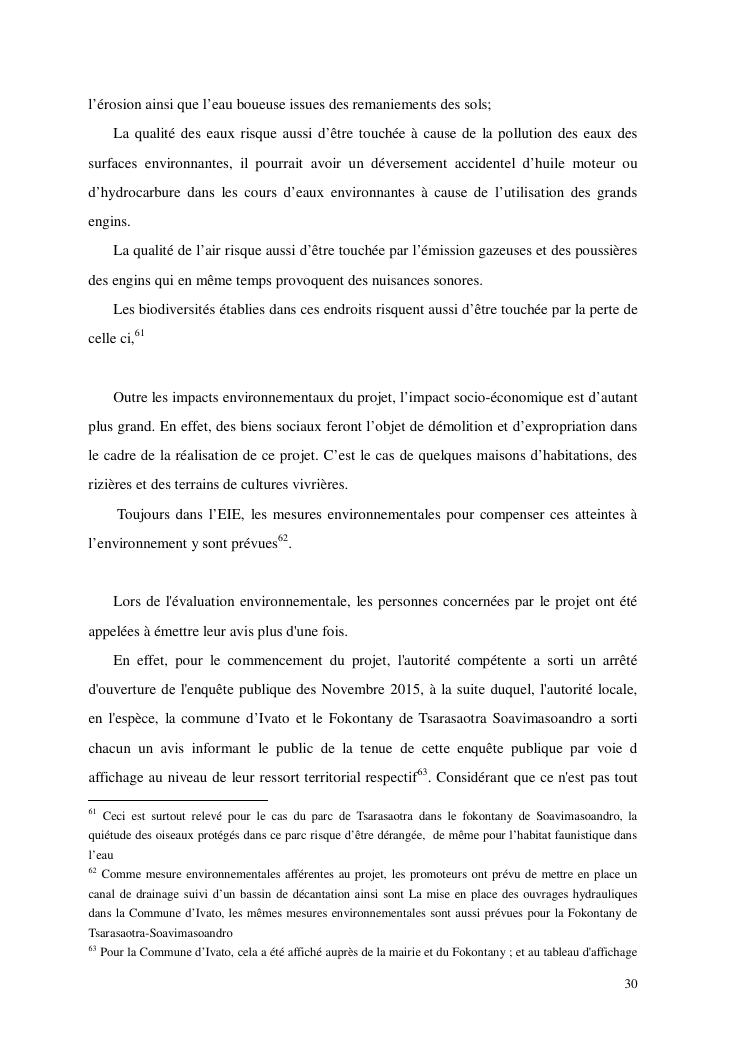 l'érosion ainsi que l'eau boueuse issues des remaniements des sols;

La qualité des eaux risque aussi d'être touchée à cause de la pollution des eaux des surfaces environnantes, il pourrait avoir un déversement accidentel d'huile moteur ou d'hydrocarbure dans les cours d'eaux environnantes à cause de l'utilisation des grands engins.

La qualité de l'air risque aussi d'être touchée par l'émission gazeuses et des poussières des engins qui en même temps provoquent des nuisances sonores.

Les biodiversités établies dans ces endroits risquent aussi d'être touchée par la perte de celle ci,$^{61}$

Outre les impacts environnementaux du projet, l'impact socio-économique est d'autant plus grand. En effet, des biens sociaux feront l'objet de démolition et d'expropriation dans le cadre de la réalisation de ce projet. C'est le cas de quelques maisons d'habitations, des rizières et des terrains de cultures vivrières.

Toujours dans l'EIE, les mesures environnementales pour compenser ces atteintes à l'environnement y sont prévues$^{62}$.

Lors de l'évaluation environnementale, les personnes concernées par le projet ont été appelées à émettre leur avis plus d'une fois.

En effet, pour le commencement du projet, l'autorité compétente a sorti un arrêté d'ouverture de l'enquête publique des Novembre 2015, à la suite duquel, l'autorité locale, en l'espèce, la commune d'Ivato et le Fokontany de Tsarasaotra Soavimasoandro a sorti chacun un avis informant le public de la tenue de cette enquête publique par voie d affichage au niveau de leur ressort territorial respectif$^{63}$. Considérant que ce n'est pas tout

$^{61}$ Ceci est surtout relevé pour le cas du parc de Tsarasaotra dans le fokontany de Soavimasoandro, la quiétude des oiseaux protégés dans ce parc risque d'être dérangée, de même pour l'habitat faunistique dans l'eau

$^{62}$ Comme mesure environnementales afférentes au projet, les promoteurs ont prévu de mettre en place un canal de drainage suivi d'un bassin de décantation ainsi sont La mise en place des ouvrages hydrauliques dans la Commune d'Ivato, les mêmes mesures environnementales sont aussi prévues pour la Fokontany de Tsarasaotra-Soavimasoandro

$^{63}$ Pour la Commune d'Ivato, cela a été affiché auprès de la mairie et du Fokontany ; et au tableau d'affichage

30